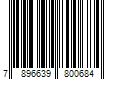 7 896639 800684